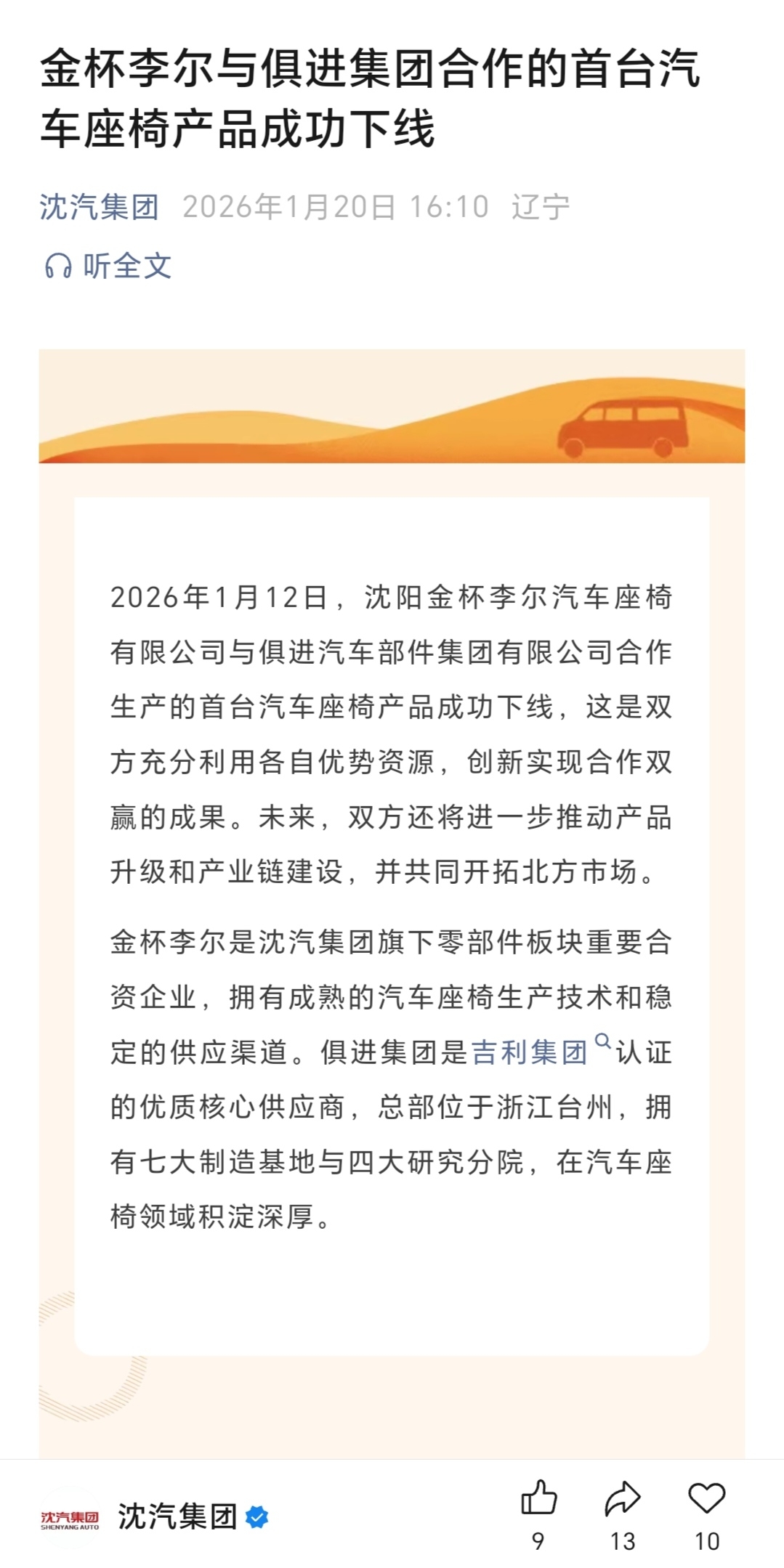 金杯李尔与俱进集团合作的首台汽车座椅产品成功下线

沈汽集团 2026年1月20日 16:10 辽宁

听全文

2026年1月12日，沈阳金杯李尔汽车座椅有限公司与俱进汽车部件集团有限公司合作生产的首台汽车座椅产品成功下线，这是双方充分利用各自优势资源，创新实现合作双赢的成果。未来，双方还将进一步推动产品升级和产业链建设，并共同开拓北方市场。

金杯李尔是沈汽集团旗下零部件板块重要合资企业，拥有成熟的汽车座椅生产技术和稳定的供应渠道。俱进集团是吉利集团认证的优质核心供应商，总部位于浙江台州，拥有七大制造基地与四大研究分院，在汽车座椅领域积淀深厚。

沈汽集团 SHENYANG AUTO

沈汽集团

9

13

10